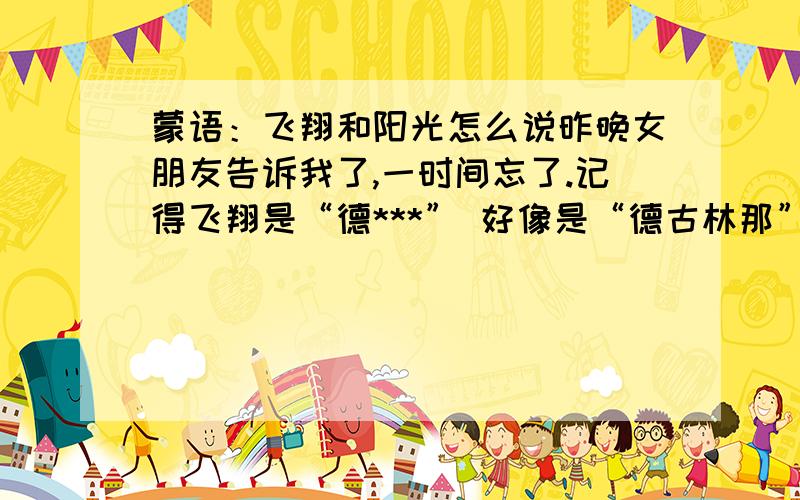 SCHOOL

蒙语：飞翔和阳光怎么说昨晚女朋友告诉我了,一时间忘了.记得飞翔是“德***” 好像是“德古林那”